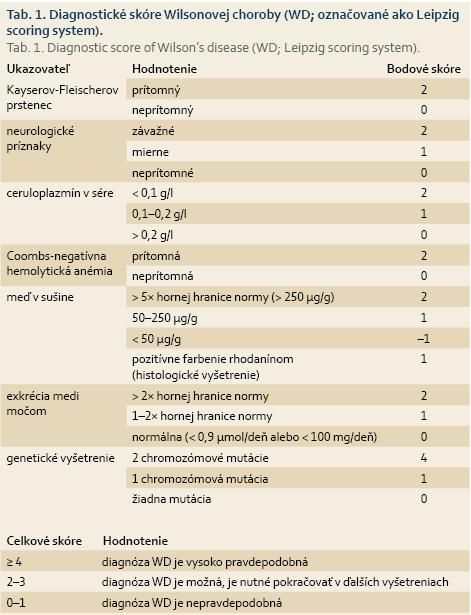 Tab. 1. Diagnostické skóre Wilsonovej choroby (WD; označované ako Leipzig scoring system).
Tab. 1. Diagnostic score of Wilson's disease (WD; Leipzig scoring system).

| Ukazovateľ | Hodnotenie | Bodové skóre |
|---|---|---|
| Kayserov-Fleischerov prstenec | prítomný | 2 |
| | neprítomný | 0 |
| neurologické príznaky | závažné | 2 |
| | mierne | 1 |
| | neprítomné | 0 |
| ceruloplazmín v sére | < 0,1 g/l | 2 |
| | 0,1–0,2 g/l | 1 |
| | > 0,2 g/l | 0 |
| Coombs-negatívna hemolytická anémia | prítomná | 2 |
| | neprítomná | 0 |
| meď v sušine | > 5× hornej hranice normy (> 250 μg/g) | 2 |
| | 50–250 μg/g | 1 |
| | < 50 μg/g | –1 |
| | pozitívne farbenie rhodanínom (histologické vyšetrenie) | 1 |
| exkrécia medi močom | > 2× hornej hranice normy | 2 |
| | 1–2× hornej hranice normy | 1 |
| | normálna (< 0,9 μmol/deň alebo < 100 mg/deň) | 0 |
| genetické vyšetrenie | 2 chromozómové mutácie | 4 |
| | 1 chromozómová mutácia | 1 |
| | žiadna mutácia | 0 |

| Celkové skóre | Hodnotenie |
|---|---|
| ≥ 4 | diagnóza WD je vysoko pravdepodobná |
| 2–3 | diagnóza WD je možná, je nutné pokračovať v ďalších vyšetreniach |
| 0–1 | diagnóza WD je nepravdepodobná |